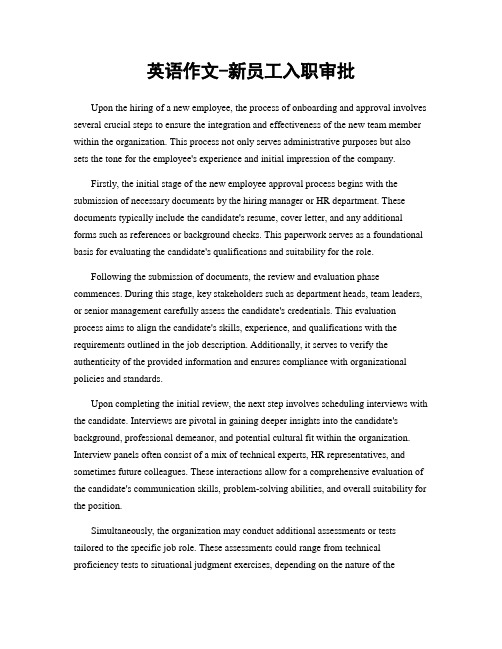 英语作文-新员工入职审批

Upon the hiring of a new employee, the process of onboarding and approval involves several crucial steps to ensure the integration and effectiveness of the new team member within the organization. This process not only serves administrative purposes but also sets the tone for the employee's experience and initial impression of the company.

Firstly, the initial stage of the new employee approval process begins with the submission of necessary documents by the hiring manager or HR department. These documents typically include the candidate's resume, cover letter, and any additional forms such as references or background checks. This paperwork serves as a foundational basis for evaluating the candidate's qualifications and suitability for the role.

Following the submission of documents, the review and evaluation phase commences. During this stage, key stakeholders such as department heads, team leaders, or senior management carefully assess the candidate's credentials. This evaluation process aims to align the candidate's skills, experience, and qualifications with the requirements outlined in the job description. Additionally, it serves to verify the authenticity of the provided information and ensures compliance with organizational policies and standards.

Upon completing the initial review, the next step involves scheduling interviews with the candidate. Interviews are pivotal in gaining deeper insights into the candidate's background, professional demeanor, and potential cultural fit within the organization. Interview panels often consist of a mix of technical experts, HR representatives, and sometimes future colleagues. These interactions allow for a comprehensive evaluation of the candidate's communication skills, problem-solving abilities, and overall suitability for the position.

Simultaneously, the organization may conduct additional assessments or tests tailored to the specific job role. These assessments could range from technical proficiency tests to situational judgment exercises, depending on the nature of the